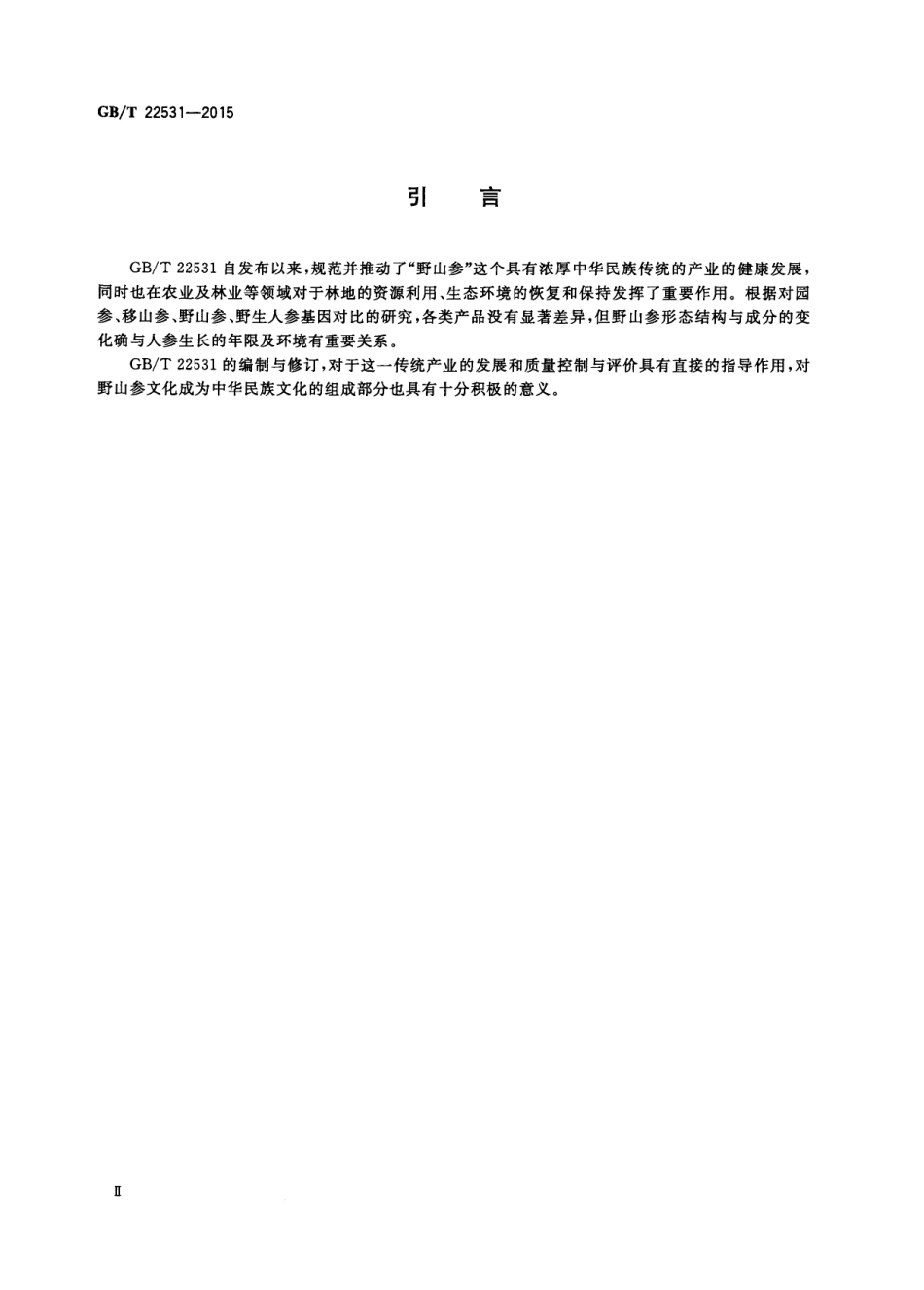 GB/T 22531—2015

引　言

GB/T 22531 自发布以来，规范并推动了“野山参”这个具有浓厚中华民族传统的产业的健康发展，同时也在农业及林业等领域对于林地的资源利用、生态环境的恢复和保持发挥了重要作用。根据对园参、移山参、野山参、野生人参基因对比的研究，各类产品没有显著差异，但野山参形态结构与成分的变化确与人参生长的年限及环境有重要关系。

GB/T 22531 的编制与修订，对于这一传统产业的发展和质量控制与评价具有直接的指导作用，对野山参文化成为中华民族文化的组成部分也具有十分积极的意义。

Ⅱ